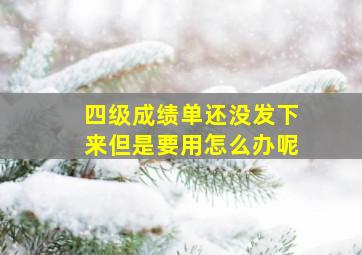 四级成绩单还没发下来但是要用怎么办呢